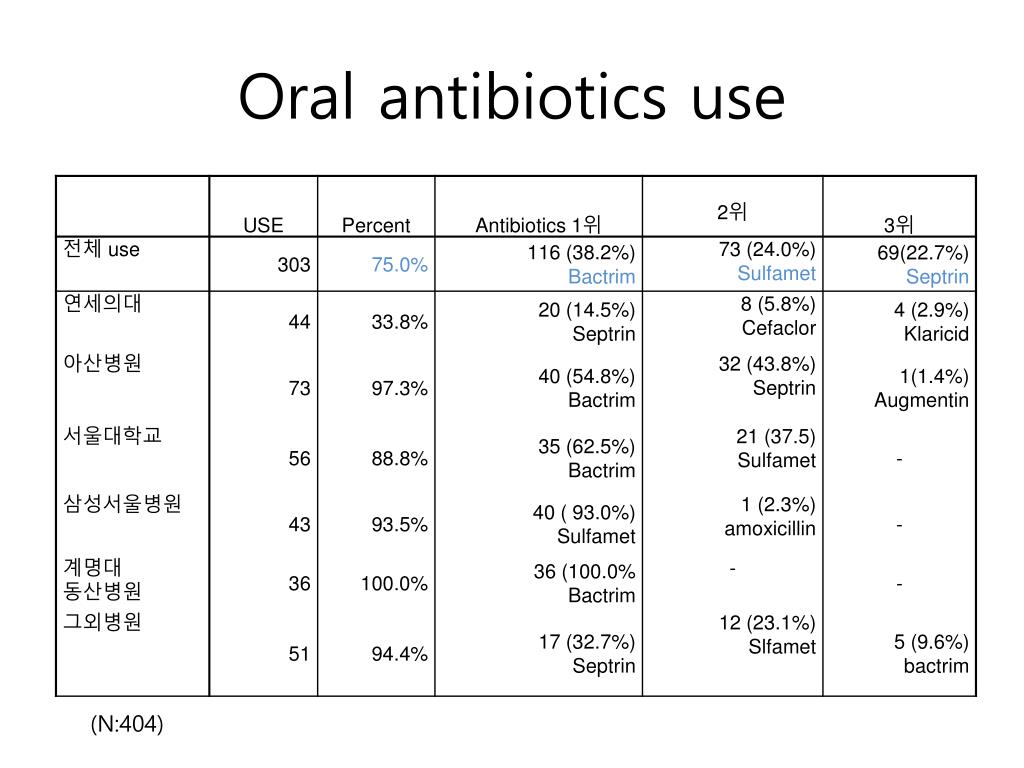 Oral antibiotics use

| | USE | Percent | Antibiotics 1위 | 2위 | 3위 |
|---|---|---|---|---|---|
| 전체 use | 303 | 75.0% | 116 (38.2%) Bactrim | 73 (24.0%) Sulfamet | 69(22.7%) Septrin |
| 연세의대 | 44 | 33.8% | 20 (14.5%) Septrin | 8 (5.8%) Cefaclor | 4 (2.9%) Klaricid |
| 아산병원 | 73 | 97.3% | 40 (54.8%) Bactrim | 32 (43.8%) Septrin | 1(1.4%) Augmentin |
| 서울대학교 | 56 | 88.8% | 35 (62.5%) Bactrim | 21 (37.5) Sulfamet | - |
| 삼성서울병원 | 43 | 93.5% | 40 ( 93.0%) Sulfamet | 1 (2.3%) amoxicillin | - |
| 계명대 동산병원 | 36 | 100.0% | 36 (100.0% Bactrim | - | - |
| 그외병원 | 51 | 94.4% | 17 (32.7%) Septrin | 12 (23.1%) Slfamet | 5 (9.6%) bactrim |

(N:404)